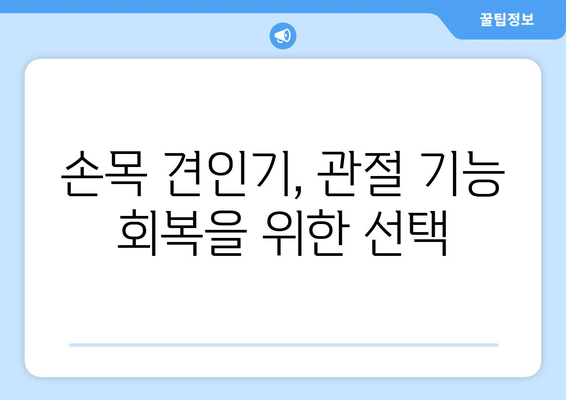 꿀팁정보

손목 견인기, 관절 기능 회복을 위한 선택